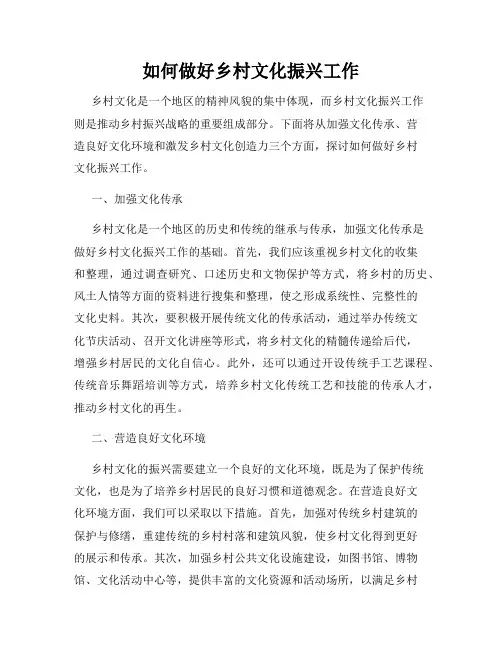 如何做好乡村文化振兴工作

乡村文化是一个地区的精神风貌的集中体现，而乡村文化振兴工作则是推动乡村振兴战略的重要组成部分。下面将从加强文化传承、营造良好文化环境和激发乡村文化创造力三个方面，探讨如何做好乡村文化振兴工作。

一、加强文化传承

乡村文化是一个地区的历史和传统的继承与传承，加强文化传承是做好乡村文化振兴工作的基础。首先，我们应该重视乡村文化的收集和整理，通过调查研究、口述历史和文物保护等方式，将乡村的历史、风土人情等方面的资料进行搜集和整理，使之形成系统性、完整性的文化史料。其次，要积极开展传统文化的传承活动，通过举办传统文化节庆活动、召开文化讲座等形式，将乡村文化的精髓传递给后代，增强乡村居民的文化自信心。此外，还可以通过开设传统手工艺课程、传统音乐舞蹈培训等方式，培养乡村文化传统工艺和技能的传承人才，推动乡村文化的再生。

二、营造良好文化环境

乡村文化的振兴需要建立一个良好的文化环境，既是为了保护传统文化，也是为了培养乡村居民的良好习惯和道德观念。在营造良好文化环境方面，我们可以采取以下措施。首先，加强对传统乡村建筑的保护与修缮，重建传统的乡村村落和建筑风貌，使乡村文化得到更好的展示和传承。其次，加强乡村公共文化设施建设，如图书馆、博物馆、文化活动中心等，提供丰富的文化资源和活动场所，以满足乡村